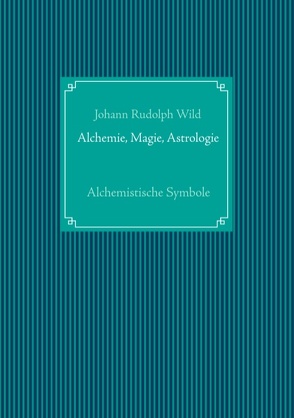 Johann Rudolph Wild

Alchemie, Magie, Astrologie

Alchemistische Symbole